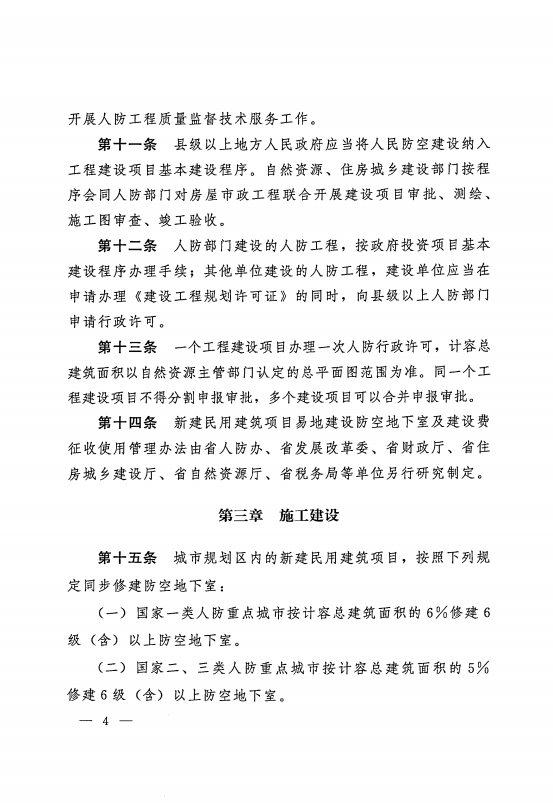 开展人防工程质量监督技术服务工作。

第十一条 县级以上地方人民政府应当将人民防空建设纳入工程建设项目基本建设程序。自然资源、住房城乡建设部门按程序会同人防部门对房屋市政工程联合开展建设项目审批、测绘、施工图审查、竣工验收。

第十二条 人防部门建设的人防工程，按政府投资项目基本建设程序办理手续；其他单位建设的人防工程，建设单位应当在申请办理《建设工程规划许可证》的同时，向县级以上人防部门申请行政许可。

第十三条 一个工程建设项目办理一次人防行政许可，计容总建筑面积以自然资源主管部门认定的总平面图范围为准。同一个工程建设项目不得分割申报审批，多个建设项目可以合并申报审批。

第十四条 新建民用建筑项目易地建设防空地下室及建设费征收使用管理办法由省人防办、省发展改革委、省财政厅、省住房城乡建设厅、省自然资源厅、省税务局等单位另行研究制定。

第三章 施工建设

第十五条 城市规划区内的新建民用建筑项目，按照下列规定同步修建防空地下室：

（一）国家一类人防重点城市按计容总建筑面积的6%修建6级（含）以上防空地下室。

（二）国家二、三类人防重点城市按计容总建筑面积的5%修建6级（含）以上防空地下室。

— 4 —